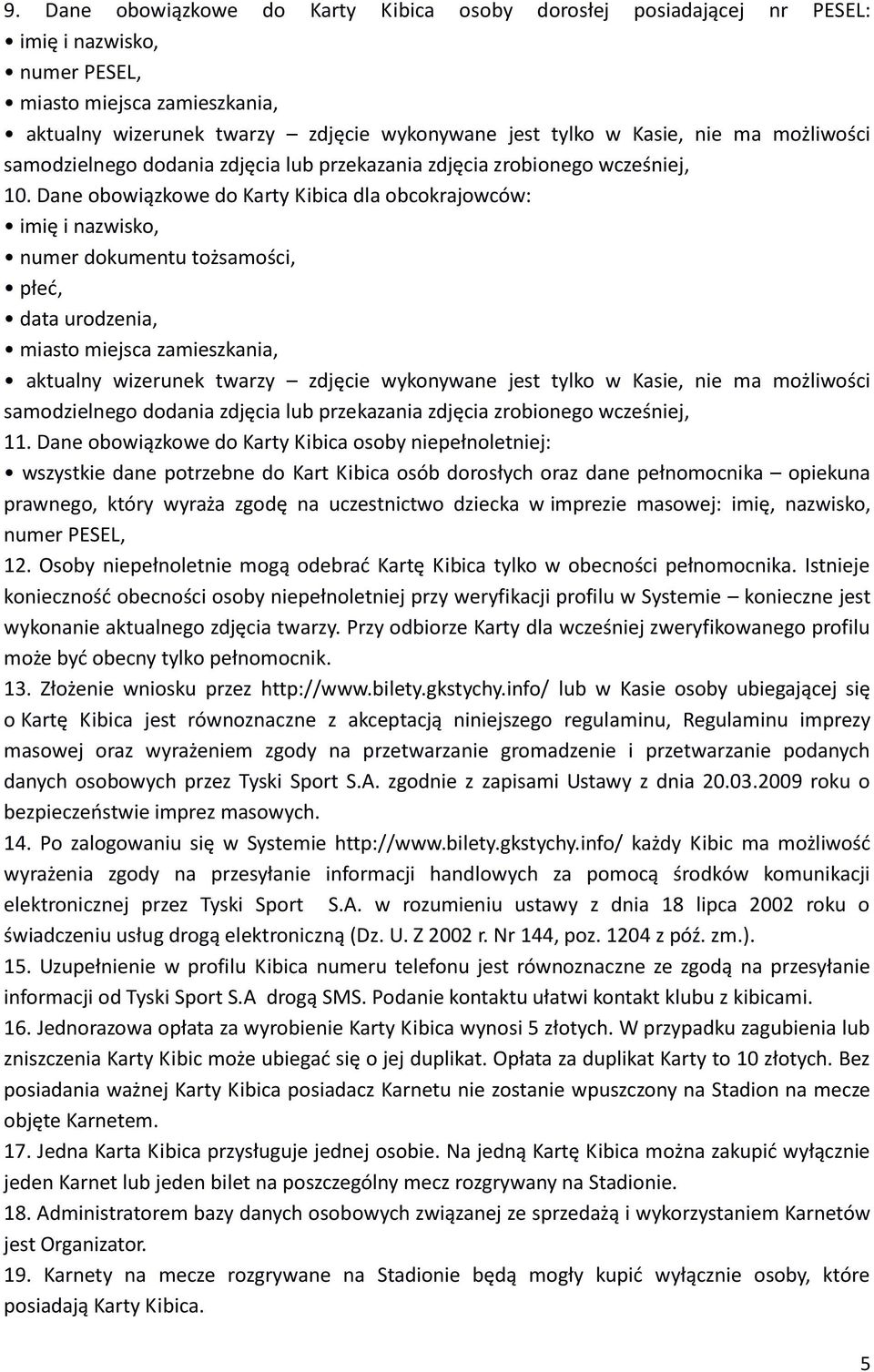 9. Dane obowiązkowe do Karty Kibica osoby dorosłej posiadającej nr PESEL:
• imię i nazwisko,
• numer PESEL,
• miasto miejsca zamieszkania,
• aktualny wizerunek twarzy – zdjęcie wykonywane jest tylko w Kasie, nie ma możliwości samodzielnego dodania zdjęcia lub przekazania zdjęcia zrobionego wcześniej,
10. Dane obowiązkowe do Karty Kibica dla obcokrajowców:
• imię i nazwisko,
• numer dokumentu tożsamości,
• płeć,
• data urodzenia,
• miasto miejsca zamieszkania,
• aktualny wizerunek twarzy – zdjęcie wykonywane jest tylko w Kasie, nie ma możliwości samodzielnego dodania zdjęcia lub przekazania zdjęcia zrobionego wcześniej,
11. Dane obowiązkowe do Karty Kibica osoby niepełnoletniej:
• wszystkie dane potrzebne do Kart Kibica osób dorosłych oraz dane pełnomocnika – opiekuna prawnego, który wyraża zgodę na uczestnictwo dziecka w imprezie masowej: imię, nazwisko, numer PESEL,
12. Osoby niepełnoletnie mogą odebrać Kartę Kibica tylko w obecności pełnomocnika. Istnieje konieczność obecności osoby niepełnoletniej przy weryfikacji profilu w Systemie – konieczne jest wykonanie aktualnego zdjęcia twarzy. Przy odbiorze Karty dla wcześniej zweryfikowanego profilu może być obecny tylko pełnomocnik.
13. Złożenie wniosku przez http://www.bilety.gkstychy.info/ lub w Kasie osoby ubiegającej się o Kartę Kibica jest równoznaczne z akceptacją niniejszego regulaminu, Regulaminu imprezy masowej oraz wyrażeniem zgody na przetwarzanie gromadzenie i przetwarzanie podanych danych osobowych przez Tyski Sport S.A. zgodnie z zapisami Ustawy z dnia 20.03.2009 roku o bezpieczeństwie imprez masowych.
14. Po zalogowaniu się w Systemie http://www.bilety.gkstychy.info/ każdy Kibic ma możliwość wyrażenia zgody na przesyłanie informacji handlowych za pomocą środków komunikacji elektronicznej przez Tyski Sport S.A. w rozumieniu ustawy z dnia 18 lipca 2002 roku o świadczeniu usług drogą elektroniczną (Dz. U. Z 2002 r. Nr 144, poz. 1204 z póź. zm.).
15. Uzupełnienie w profilu Kibica numeru telefonu jest równoznaczne ze zgodą na przesyłanie informacji od Tyski Sport S.A drogą SMS. Podanie kontaktu ułatwi kontakt klubu z kibicami.
16. Jednorazowa opłata za wyrobienie Karty Kibica wynosi 5 złotych. W przypadku zagubienia lub zniszczenia Karty Kibic może ubiegać się o jej duplikat. Opłata za duplikat Karty to 10 złotych. Bez posiadania ważnej Karty Kibica posiadacz Karnetu nie zostanie wpuszczony na Stadion na mecze objęte Karnetem.
17. Jedna Karta Kibica przysługuje jednej osobie. Na jedną Kartę Kibica można zakupić wyłącznie jeden Karnet lub jeden bilet na poszczególny mecz rozgrywany na Stadionie.
18. Administratorem bazy danych osobowych związanej ze sprzedażą i wykorzystaniem Karnetów jest Organizator.
19. Karnety na mecze rozgrywane na Stadionie będą mogły kupić wyłącznie osoby, które posiadają Karty Kibica.

5